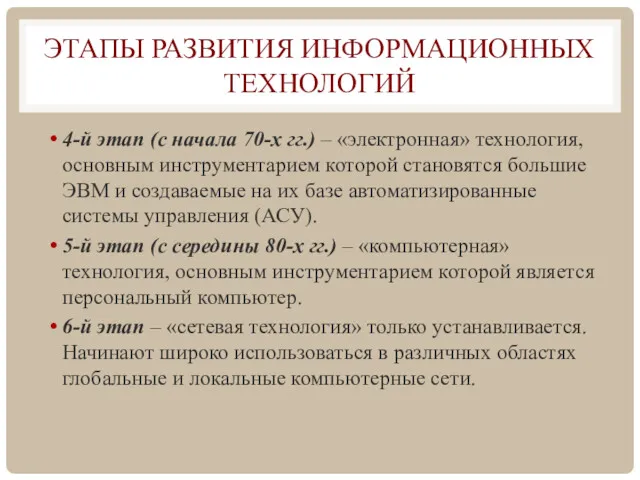 ЭТАПЫ РАЗВИТИЯ ИНФОРМАЦИОННЫХ ТЕХНОЛОГИЙ

• 4-й этап (с начала 70-х гг.) – «электронная» технология, основным инструментарием которой становятся большие ЭВМ и создаваемые на их базе автоматизированные системы управления (АСУ).

• 5-й этап (с середины 80-х гг.) – «компьютерная» технология, основным инструментарием которой является персональный компьютер.

• 6-й этап – «сетевая технология» только устанавливается. Начинают широко использоваться в различных областях глобальные и локальные компьютерные сети.